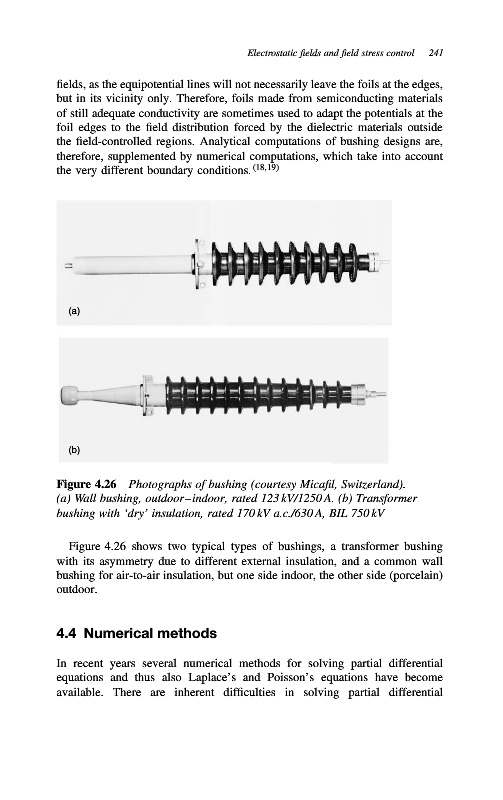 Electrostatic fields and field stress control 241

fields, as the equipotential lines will not necessarily leave the foils at the edges, but in its vicinity only. Therefore, foils made from semiconducting materials of still adequate conductivity are sometimes used to adapt the potentials at the foil edges to the field distribution forced by the dielectric materials outside the field-controlled regions. Analytical computations of bushing designs are, therefore, supplemented by numerical computations, which take into account the very different boundary conditions.$^{(18,19)}$

(a)

(b)

Figure 4.26 Photographs of bushing (courtesy Micafil, Switzerland). (a) Wall bushing, outdoor–indoor, rated 123 kV/1250 A. (b) Transformer bushing with 'dry' insulation, rated 170 kV a.c./630 A, BIL 750 kV

Figure 4.26 shows two typical types of bushings, a transformer bushing with its asymmetry due to different external insulation, and a common wall bushing for air-to-air insulation, but one side indoor, the other side (porcelain) outdoor.

4.4 Numerical methods

In recent years several numerical methods for solving partial differential equations and thus also Laplace's and Poisson's equations have become available. There are inherent difficulties in solving partial differential